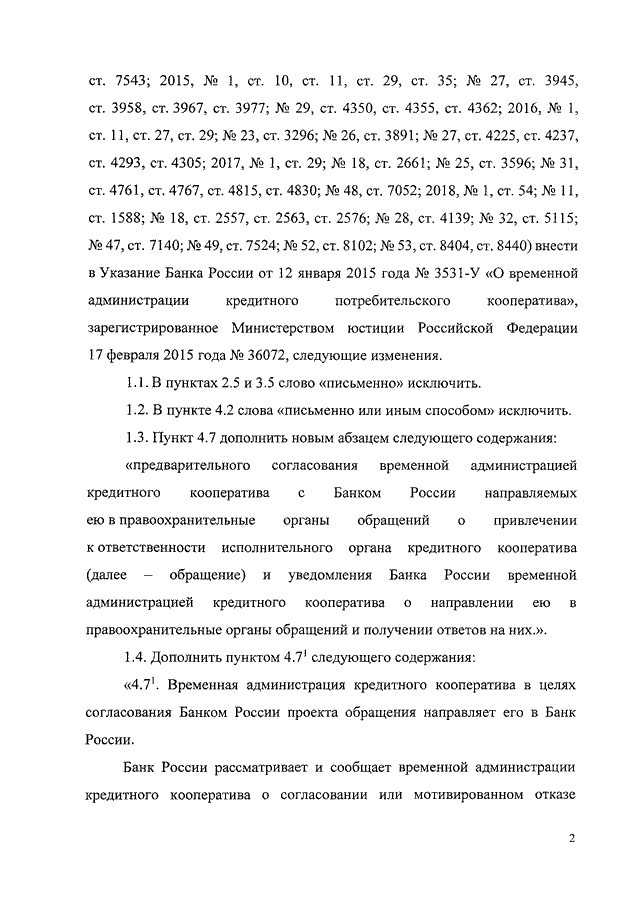 ст. 7543; 2015, № 1, ст. 10, ст. 11, ст. 29, ст. 35; № 27, ст. 3945, ст. 3958, ст. 3967, ст. 3977; № 29, ст. 4350, ст. 4355, ст. 4362; 2016, № 1, ст. 11, ст. 27, ст. 29; № 23, ст. 3296; № 26, ст. 3891; № 27, ст. 4225, ст. 4237, ст. 4293, ст. 4305; 2017, № 1, ст. 29; № 18, ст. 2661; № 25, ст. 3596; № 31, ст. 4761, ст. 4767, ст. 4815, ст. 4830; № 48, ст. 7052; 2018, № 1, ст. 54; № 11, ст. 1588; № 18, ст. 2557, ст. 2563, ст. 2576; № 28, ст. 4139; № 32, ст. 5115; № 47, ст. 7140; № 49, ст. 7524; № 52, ст. 8102; № 53, ст. 8404, ст. 8440) внести в Указание Банка России от 12 января 2015 года № 3531-У «О временной администрации кредитного потребительского кооператива», зарегистрированное Министерством юстиции Российской Федерации 17 февраля 2015 года № 36072, следующие изменения.

1.1. В пунктах 2.5 и 3.5 слово «письменно» исключить.

1.2. В пункте 4.2 слова «письменно или иным способом» исключить.

1.3. Пункт 4.7 дополнить новым абзацем следующего содержания:

«предварительного согласования временной администрацией кредитного кооператива с Банком России направляемых ею в правоохранительные органы обращений о привлечении к ответственности исполнительного органа кредитного кооператива (далее – обращение) и уведомления Банка России временной администрацией кредитного кооператива о направлении ею в правоохранительные органы обращений и получении ответов на них.».

1.4. Дополнить пунктом $4.7^1$ следующего содержания:

«$4.7^1$. Временная администрация кредитного кооператива в целях согласования Банком России проекта обращения направляет его в Банк России.

Банк России рассматривает и сообщает временной администрации кредитного кооператива о согласовании или мотивированном отказе

2